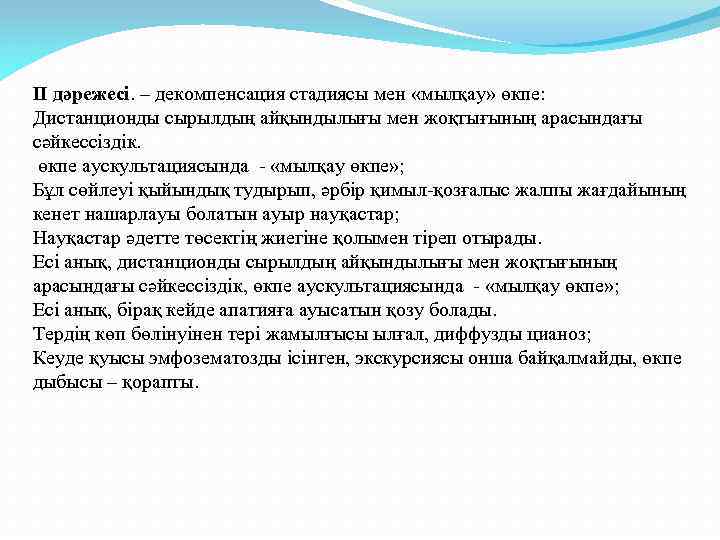 II дәрежесі. – декомпенсация стадиясы мен «мылқау» өкпе:
Дистанционды сырылдың айқындылығы мен жоқтығының арасындағы сәйкессіздік.
өкпе аускультациясында - «мылқау өкпе»;
Бұл сөйлеуі қыйындық тудырып, әрбір қимыл-қозғалыс жалпы жағдайының кенет нашарлауы болатын ауыр науқастар;
Науқастар әдетте төсектің жиегіне қолымен тіреп отырады.
Есі анық, дистанционды сырылдың айқындылығы мен жоқтығының арасындағы сәйкессіздік, өкпе аускультациясында - «мылқау өкпе»;
Есі анық, бірақ кейде апатияға ауысатын қозу болады.
Тердің көп бөлінуінен тері жамылғысы ылғал, диффузды цианоз;
Кеуде қуысы эмфозематозды ісінген, экскурсиясы онша байқалмайды, өкпе дыбысы – қорапты.